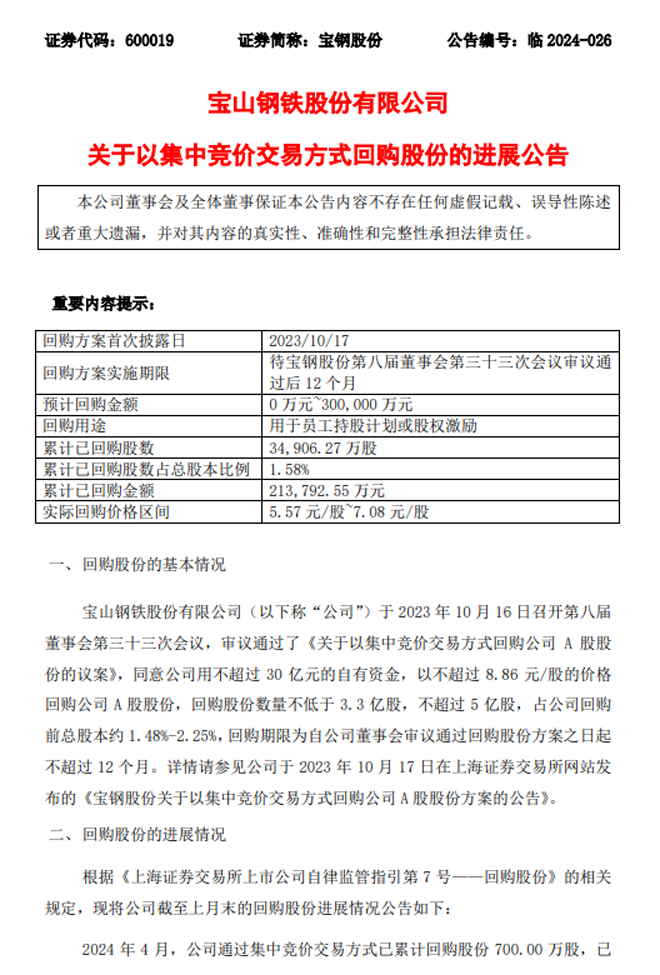 证券代码：600019　　证券简称：宝钢股份　　公告编号：临 2024-026

宝山钢铁股份有限公司

关于以集中竞价交易方式回购股份的进展公告

本公司董事会及全体董事保证本公告内容不存在任何虚假记载、误导性陈述或者重大遗漏，并对其内容的真实性、准确性和完整性承担法律责任。

重要内容提示：

| 回购方案首次披露日 | 2023/10/17 |
|---|---|
| 回购方案实施期限 | 待宝钢股份第八届董事会第三十三次会议审议通过后 12 个月 |
| 预计回购金额 | 0 万元~300,000 万元 |
| 回购用途 | 用于员工持股计划或股权激励 |
| 累计已回购股数 | 34,906.27 万股 |
| 累计已回购股数占总股本比例 | 1.58% |
| 累计已回购金额 | 213,792.55 万元 |
| 实际回购价格区间 | 5.57 元/股~7.08 元/股 |

一、回购股份的基本情况

宝山钢铁股份有限公司（以下称“公司”）于 2023 年 10 月 16 日召开第八届董事会第三十三次会议，审议通过了《关于以集中竞价交易方式回购公司 A 股股份的议案》，同意公司用不超过 30 亿元的自有资金，以不超过 8.86 元/股的价格回购公司 A 股股份，回购股份数量不低于 3.3 亿股，不超过 5 亿股，占公司回购前总股本约 1.48%-2.25%，回购期限为自公司董事会审议通过回购股份方案之日起不超过 12 个月。详情请参见公司于 2023 年 10 月 17 日在上海证券交易所网站发布的《宝钢股份关于以集中竞价交易方式回购公司 A 股股份方案的公告》。

二、回购股份的进展情况

根据《上海证券交易所上市公司自律监管指引第 7 号——回购股份》的相关规定，现将公司截至上月末的回购股份进展情况公告如下：

2024 年 4 月，公司通过集中竞价交易方式已累计回购股份 700.00 万股，已